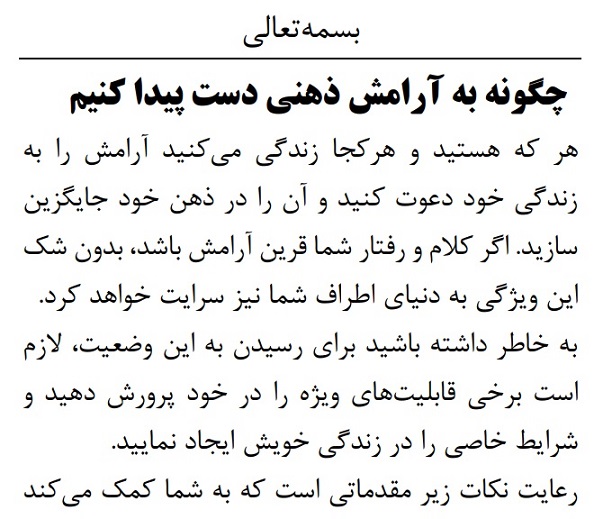 بسمه‌تعالی

چگونه به آرامش ذهنی دست پیدا کنیم

هر که هستید و هرکجا زندگی می‌کنید آرامش را به زندگی خود دعوت کنید و آن را در ذهن خود جایگزین سازید. اگر کلام و رفتار شما قرین آرامش باشد، بدون شک این ویژگی به دنیای اطراف شما نیز سرایت خواهد کرد.

به خاطر داشته باشید برای رسیدن به این وضعیت، لازم است برخی قابلیت‌های ویژه را در خود پرورش دهید و شرایط خاصی را در زندگی خویش ایجاد نمایید.

رعایت نکات زیر مقدماتی است که به شما کمک می‌کند